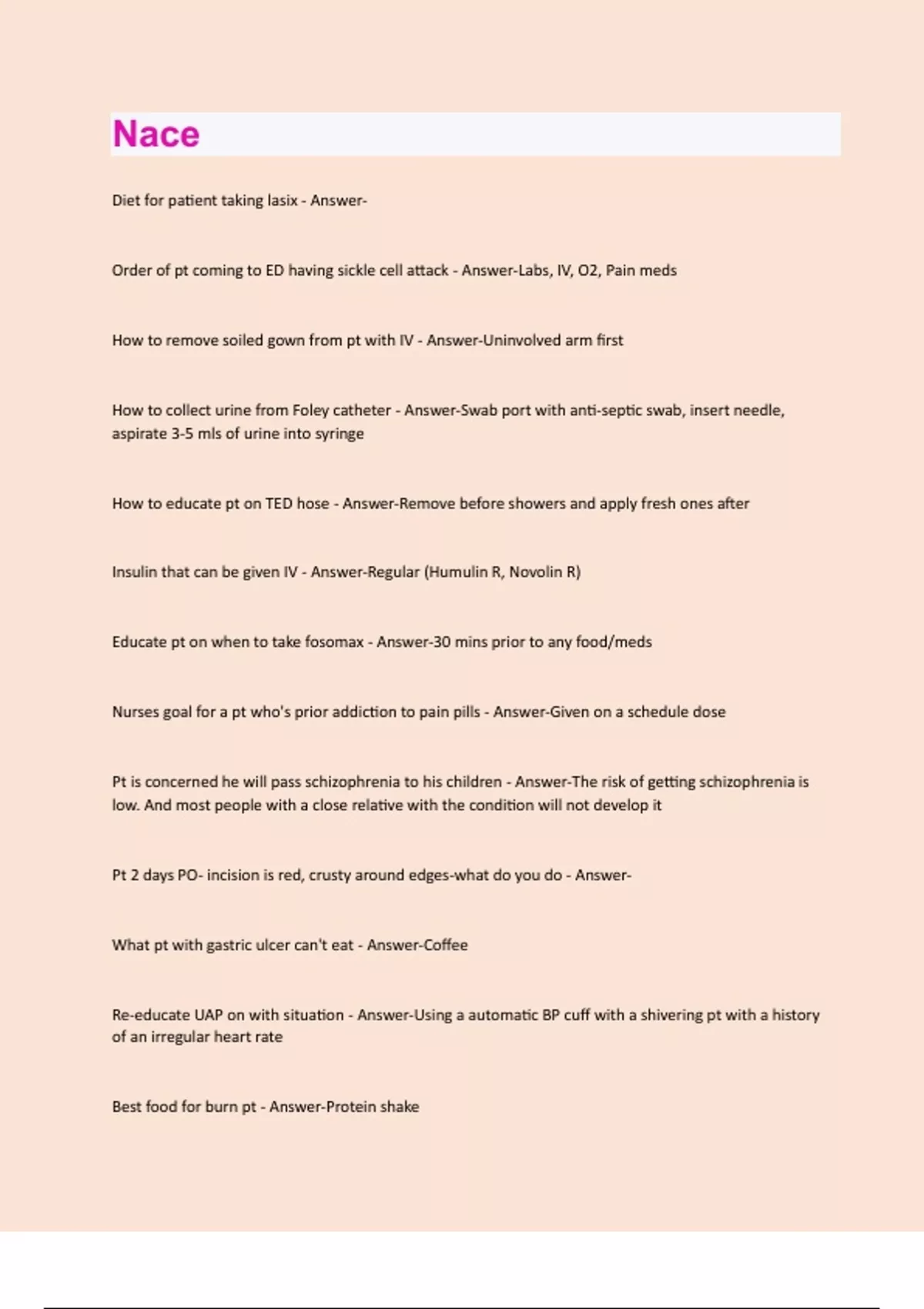 Nace

Diet for patient taking lasix - Answer-

Order of pt coming to ED having sickle cell attack - Answer-Labs, IV, O2, Pain meds

How to remove soiled gown from pt with IV - Answer-Uninvolved arm first

How to collect urine from Foley catheter - Answer-Swab port with anti-septic swab, insert needle, aspirate 3-5 mls of urine into syringe

How to educate pt on TED hose - Answer-Remove before showers and apply fresh ones after

Insulin that can be given IV - Answer-Regular (Humulin R, Novolin R)

Educate pt on when to take fosomax - Answer-30 mins prior to any food/meds

Nurses goal for a pt who's prior addiction to pain pills - Answer-Given on a schedule dose

Pt is concerned he will pass schizophrenia to his children - Answer-The risk of getting schizophrenia is low. And most people with a close relative with the condition will not develop it

Pt 2 days PO- incision is red, crusty around edges-what do you do - Answer-

What pt with gastric ulcer can't eat - Answer-Coffee

Re-educate UAP on with situation - Answer-Using a automatic BP cuff with a shivering pt with a history of an irregular heart rate

Best food for burn pt - Answer-Protein shake